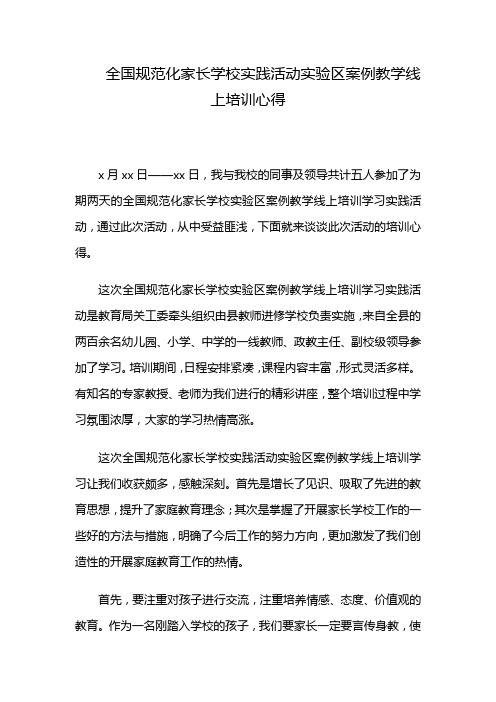 全国规范化家长学校实践活动实验区案例教学线上培训心得

x 月 xx 日——xx 日，我与我校的同事及领导共计五人参加了为期两天的全国规范化家长学校实验区案例教学线上培训学习实践活动，通过此次活动，从中受益匪浅，下面就来谈谈此次活动的培训心得。

这次全国规范化家长学校实验区案例教学线上培训学习实践活动是教育局关工委牵头组织由县教师进修学校负责实施，来自全县的两百余名幼儿园、小学、中学的一线教师、政教主任、副校级领导参加了学习。培训期间，日程安排紧凑，课程内容丰富，形式灵活多样。有知名的专家教授、老师为我们进行的精彩讲座，整个培训过程中学习氛围浓厚，大家的学习热情高涨。

这次全国规范化家长学校实践活动实验区案例教学线上培训学习让我们收获颇多，感触深刻。首先是增长了见识、吸取了先进的教育思想，提升了家庭教育理念；其次是掌握了开展家长学校工作的一些好的方法与措施，明确了今后工作的努力方向，更加激发了我们创造性的开展家庭教育工作的热情。

首先，要注重对孩子进行交流，注重培养情感、态度、价值观的教育。作为一名刚踏入学校的孩子，我们要家长一定要言传身教，使